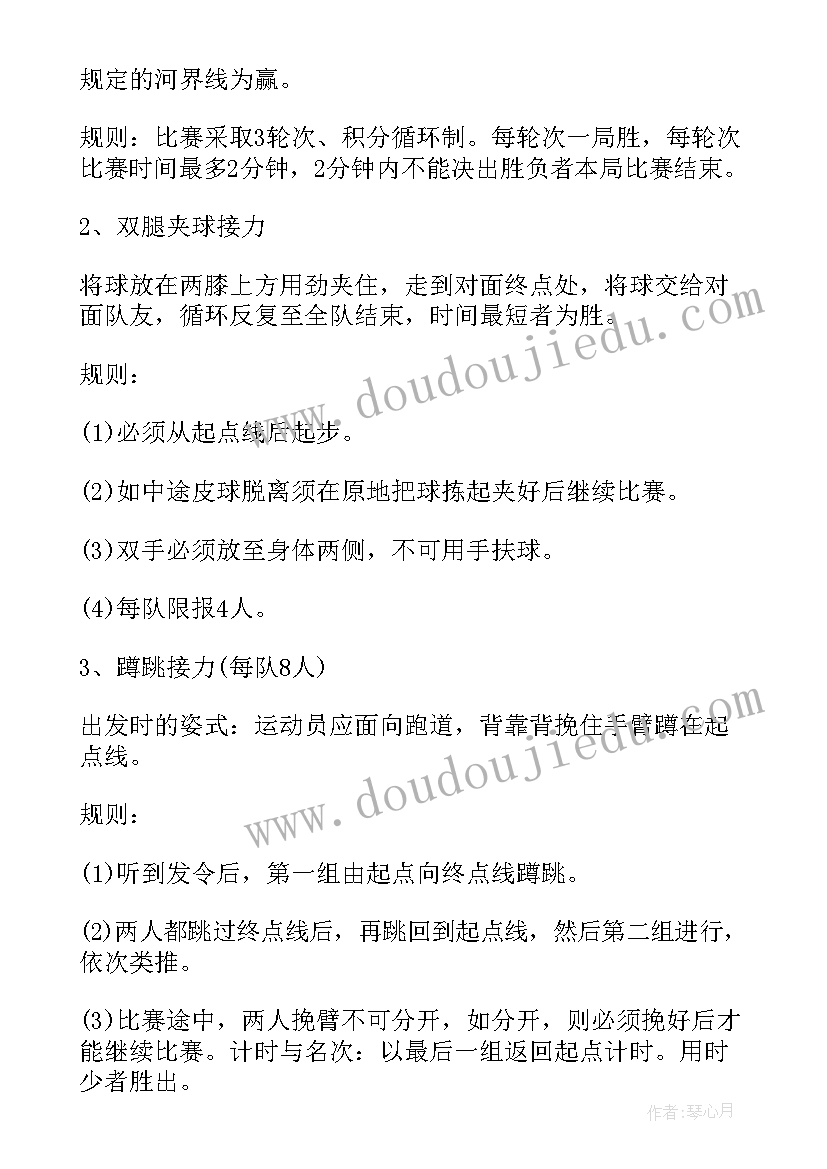 规定的河界线为赢。

规则：比赛采取3轮次、积分循环制。每轮次一局胜，每轮次比赛时间最多2分钟，2分钟内不能决出胜负者本局比赛结束。

2、双腿夹球接力

将球放在两膝上方用劲夹住，走到对面终点处，将球交给对面队友，循环反复至全队结束，时间最短者为胜。

规则：

(1)必须从起点线后起步。

(2)如中途皮球脱离须在原地把球拣起夹好后继续比赛。

(3)双手必须放至身体两侧，不可用手扶球。

(4)每队限报4人。

3、蹲跳接力(每队8人)

出发时的姿式：运动员应面向跑道，背靠背挽住手臂蹲在起点线。

规则：

(1)听到发令后，第一组由起点向终点线蹲跳。

(2)两人都跳过终点线后，再跳回到起点线，然后第二组进行，依次类推。

(3)比赛途中，两人挽臂不可分开，如分开，则必须挽好后才能继续比赛。计时与名次：以最后一组返回起点计时。用时少者胜出。

www.doudoujiedu.com

www.doudoujiedu.com

作者：琴心月